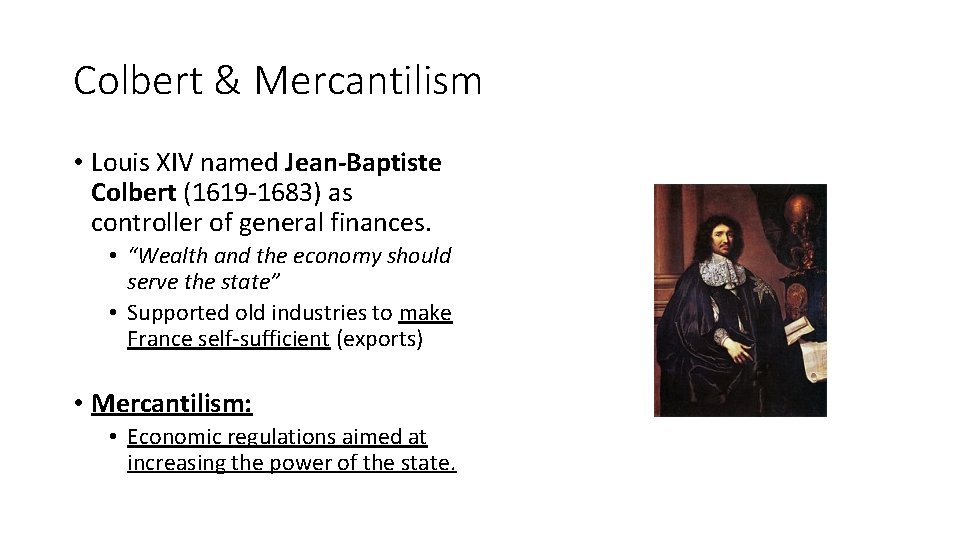 Colbert & Mercantilism

• Louis XIV named Jean-Baptiste Colbert (1619-1683) as controller of general finances.
  • "Wealth and the economy should serve the state"
  • Supported old industries to make France self-sufficient (exports)

• Mercantilism:
  • Economic regulations aimed at increasing the power of the state.